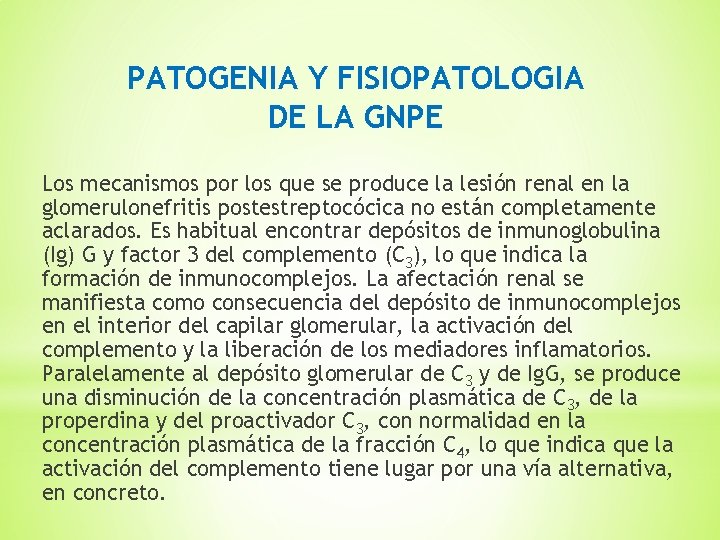 PATOGENIA Y FISIOPATOLOGIA DE LA GNPE

Los mecanismos por los que se produce la lesión renal en la glomerulonefritis postestreptocócica no están completamente aclarados. Es habitual encontrar depósitos de inmunoglobulina (Ig) G y factor 3 del complemento ($C_3$), lo que indica la formación de inmunocomplejos. La afectación renal se manifiesta como consecuencia del depósito de inmunocomplejos en el interior del capilar glomerular, la activación del complemento y la liberación de los mediadores inflamatorios. Paralelamente al depósito glomerular de $C_3$ y de IgG, se produce una disminución de la concentración plasmática de $C_3$, de la properdina y del proactivador $C_3$, con normalidad en la concentración plasmática de la fracción $C_4$, lo que indica que la activación del complemento tiene lugar por una vía alternativa, en concreto.